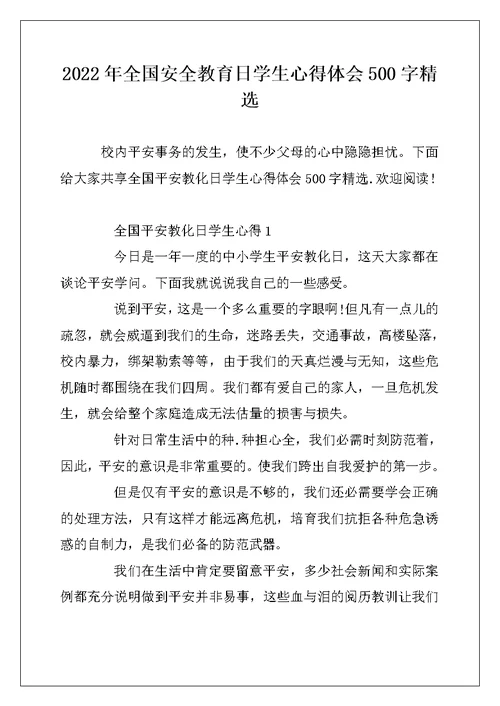 2022年全国安全教育日学生心得体会500字精选

校内平安事务的发生，使不少父母的心中隐隐担忧。下面给大家共享全国平安教化日学生心得体会500字精选.欢迎阅读！

全国平安教化日学生心得1

今日是一年一度的中小学生平安教化日，这天大家都在谈论平安学问。下面我就说说我自己的一些感受。

说到平安，这是一个多么重要的字眼啊!但凡有一点儿的疏忽，就会威逼到我们的生命，迷路丢失，交通事故，高楼坠落，校内暴力，绑架勒索等等，由于我们的天真烂漫与无知，这些危机随时都围绕在我们四周。我们都有爱自己的家人，一旦危机发生，就会给整个家庭造成无法估量的损害与损失。

针对日常生活中的种.种担心全，我们必需时刻防范着，因此，平安的意识是非常重要的。使我们跨出自我爱护的第一步。

但是仅有平安的意识是不够的，我们还必需要学会正确的处理方法，只有这样才能远离危机，培育我们抗拒各种危急诱惑的自制力，是我们必备的防范武器。

我们在生活中肯定要留意平安，多少社会新闻和实际案例都充分说明做到平安并非易事，这些血与泪的阅历教训让我们